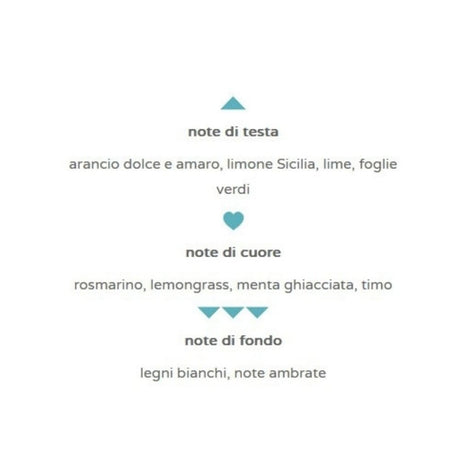 note di testa

arancio dolce e amaro, limone Sicilia, lime, foglie verdi

note di cuore

rosmarino, lemongrass, menta ghiacciata, timo

note di fondo

legni bianchi, note ambrate